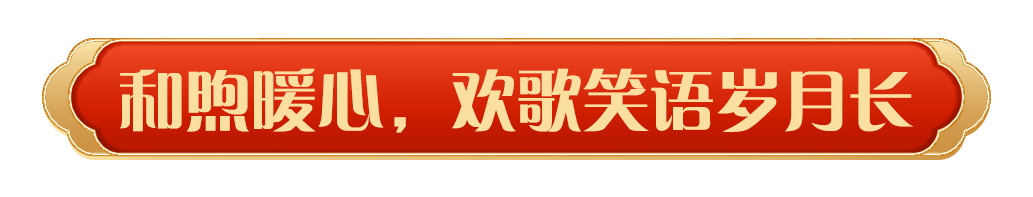 和煦暖心，欢歌笑语岁月长